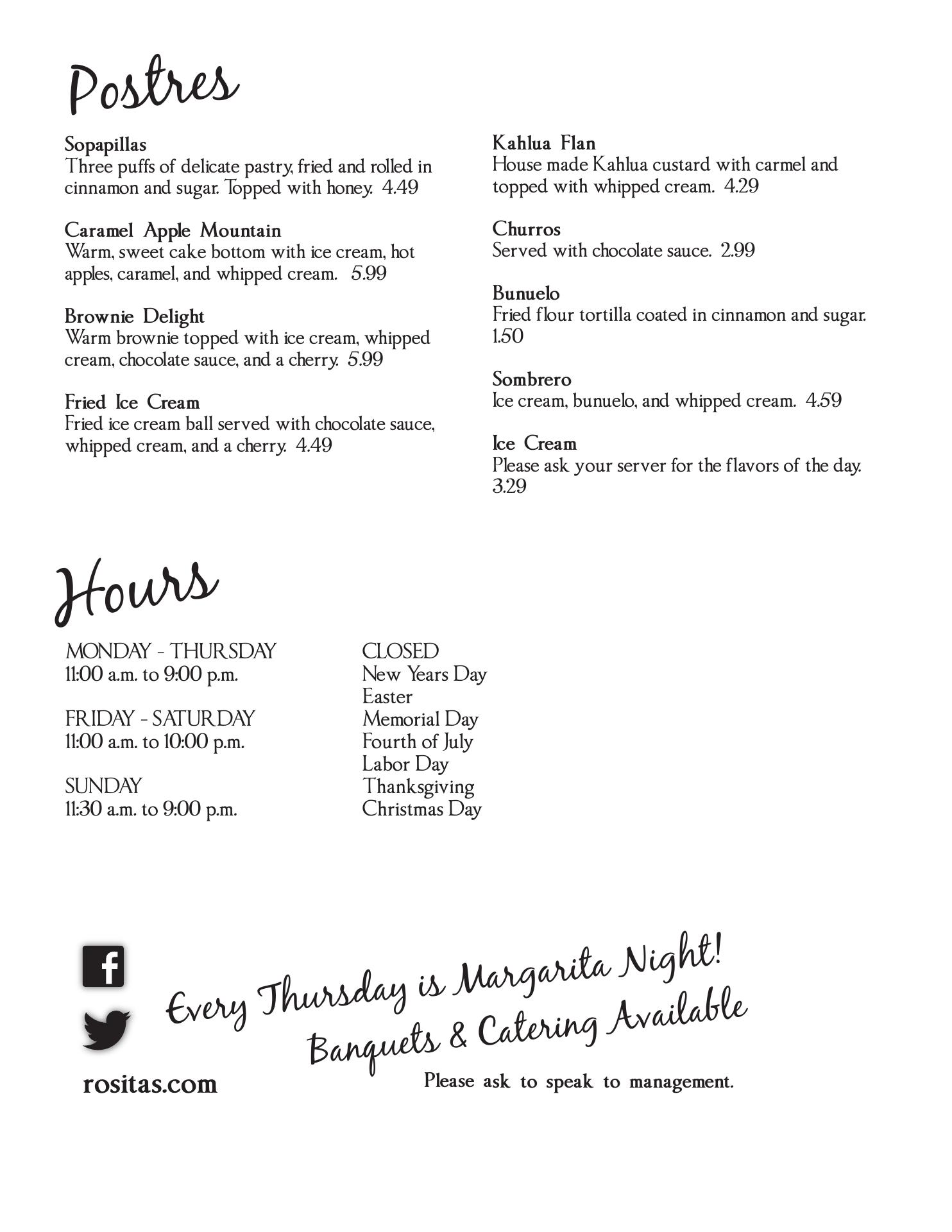 Postres

Sopapillas
Three puffs of delicate pastry, fried and rolled in cinnamon and sugar. Topped with honey. 4.49

Caramel Apple Mountain
Warm, sweet cake bottom with ice cream, hot apples, caramel, and whipped cream. 5.99

Brownie Delight
Warm brownie topped with ice cream, whipped cream, chocolate sauce, and a cherry. 5.99

Fried Ice Cream
Fried ice cream ball served with chocolate sauce, whipped cream, and a cherry. 4.49

Kahlua Flan
House made Kahlua custard with carmel and topped with whipped cream. 4.29

Churros
Served with chocolate sauce. 2.99

Bunuelo
Fried flour tortilla coated in cinnamon and sugar. 1.50

Sombrero
Ice cream, bunuelo, and whipped cream. 4.59

Ice Cream
Please ask your server for the flavors of the day. 3.29

Hours

MONDAY - THURSDAY
11:00 a.m. to 9:00 p.m.

FRIDAY - SATURDAY
11:00 a.m. to 10:00 p.m.

SUNDAY
11:30 a.m. to 9:00 p.m.

CLOSED
New Years Day
Easter
Memorial Day
Fourth of July
Labor Day
Thanksgiving
Christmas Day

rositas.com

Every Thursday is Margarita Night!
Banquets & Catering Available
Please ask to speak to management.